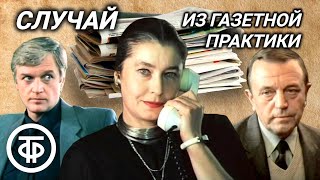 СЛУЧАЙ ИЗ ГАЗЕТНОЙ ПРАКТИКИ

ТФ